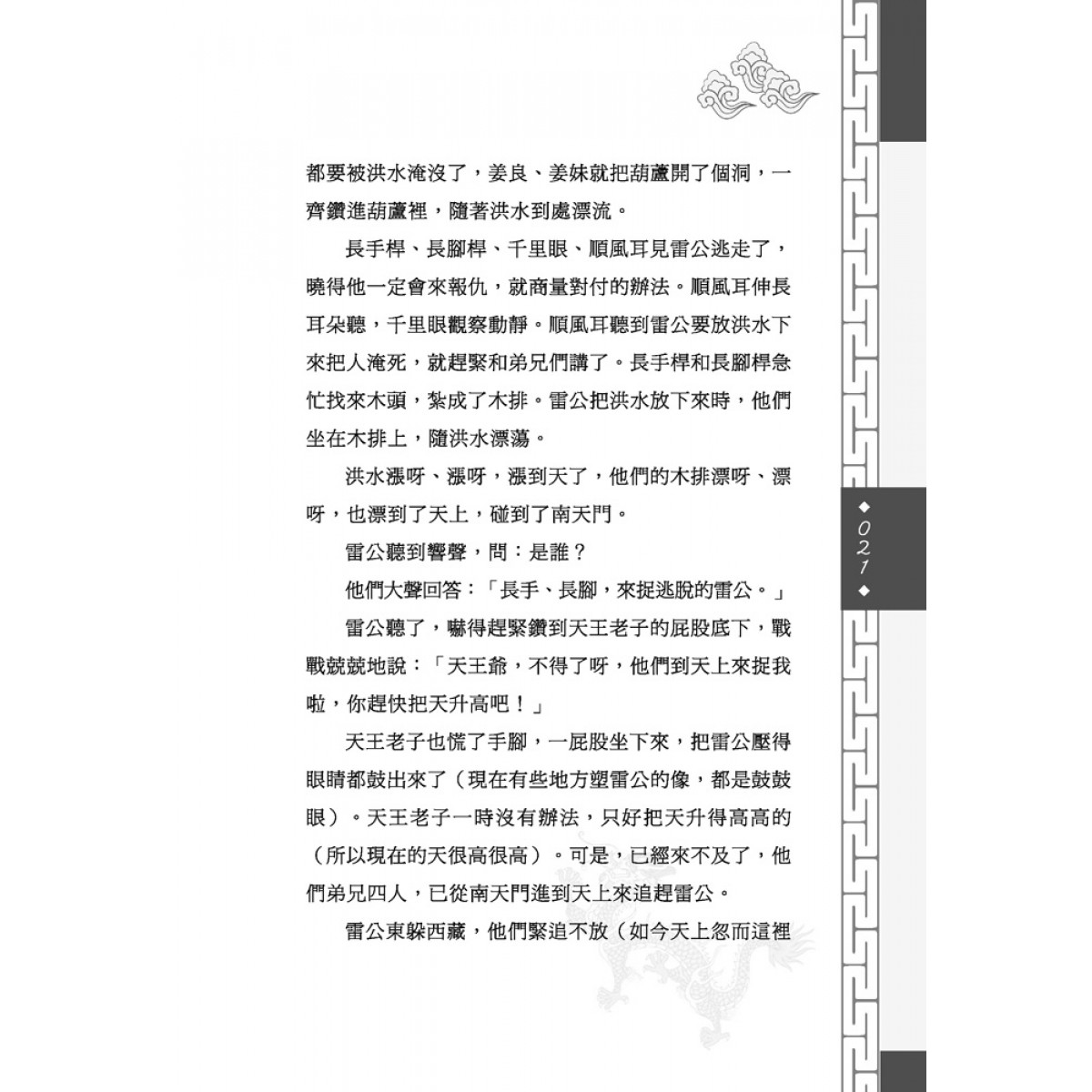 都要被洪水淹沒了，姜良、姜妹就把葫蘆開了個洞，一齊鑽進葫蘆裡，隨著洪水到處漂流。

長手桿、長腳桿、千里眼、順風耳見雷公逃走了，曉得他一定會來報仇，就商量對付的辦法。順風耳伸長耳朵聽，千里眼觀察動靜。順風耳聽到雷公要放洪水下來把人淹死，就趕緊和弟兄們講了。長手桿和長腳桿急忙找來木頭，紮成了木排。雷公把洪水放下來時，他們坐在木排上，隨洪水漂蕩。

洪水漲呀、漲呀，漲到天了，他們的木排漂呀、漂呀，也漂到了天上，碰到了南天門。

雷公聽到響聲，問：是誰？

他們大聲回答：「長手、長腳，來捉逃脫的雷公。」

雷公聽了，嚇得趕緊鑽到天王老子的屁股底下，戰戰兢兢地說：「天王爺，不得了呀，他們到天上來捉我啦，你趕快把天升高吧！」

天王老子也慌了手腳，一屁股坐下來，把雷公壓得眼睛都鼓出來了（現在有些地方塑雷公的像，都是鼓鼓眼）。天王老子一時沒有辦法，只好把天升得高高的（所以現在的天很高很高）。可是，已經來不及了，他們弟兄四人，已從南天門進到天上來追趕雷公。

雷公東躲西藏，他們緊追不放（如今天上忽而這裡

◆021◆